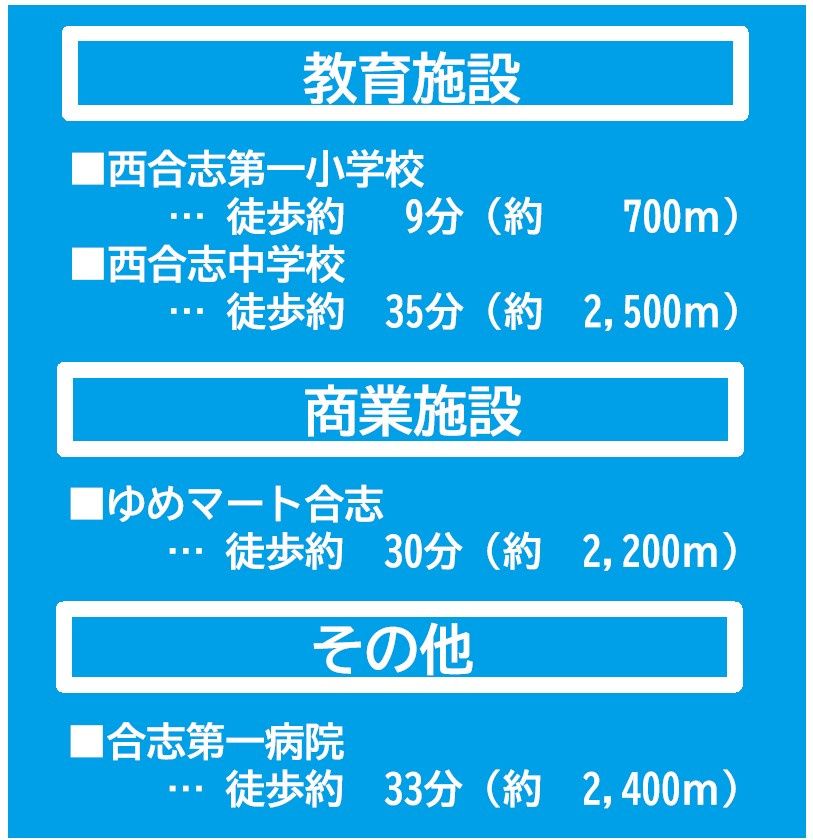 教育施設

■西合志第一小学校
… 徒歩約 9分（約 700m）
■西合志中学校
… 徒歩約 35分（約 2,500m）

商業施設

■ゆめマート合志
… 徒歩約 30分（約 2,200m）

その他

■合志第一病院
… 徒歩約 33分（約 2,400m）